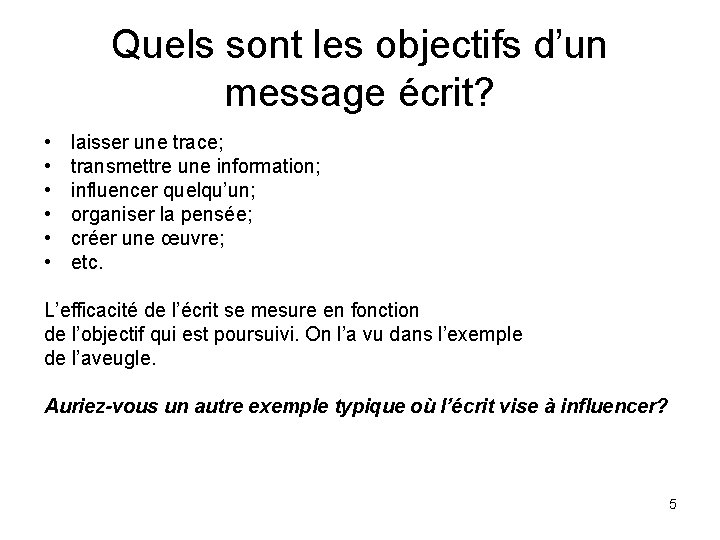 Quels sont les objectifs d'un message écrit?

• laisser une trace;
• transmettre une information;
• influencer quelqu'un;
• organiser la pensée;
• créer une œuvre;
• etc.

L'efficacité de l'écrit se mesure en fonction de l'objectif qui est poursuivi. On l'a vu dans l'exemple de l'aveugle.

Auriez-vous un autre exemple typique où l'écrit vise à influencer?

5